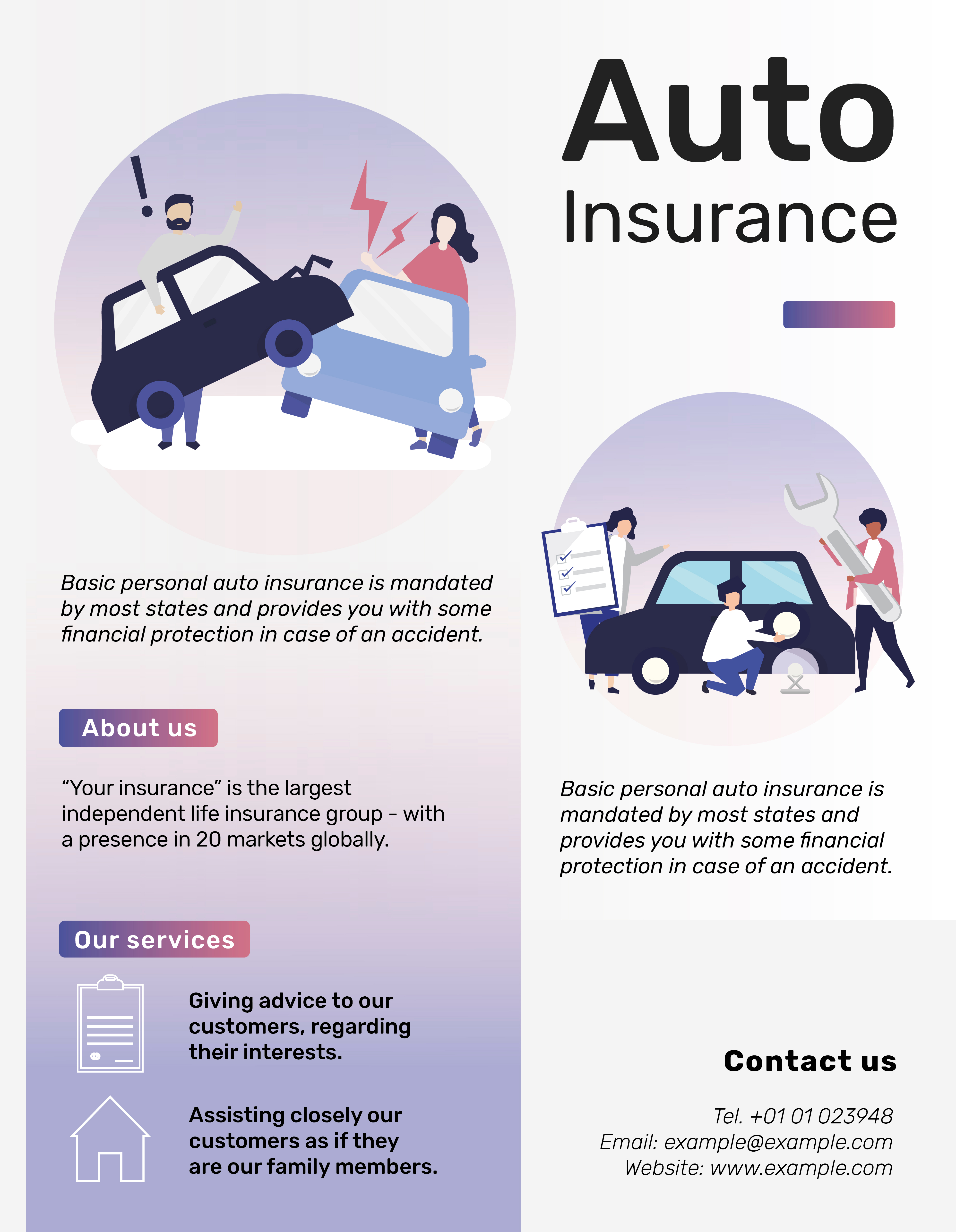 Auto
Insurance

Basic personal auto insurance is mandated by most states and provides you with some financial protection in case of an accident.

About us

"Your insurance" is the largest independent life insurance group - with a presence in 20 markets globally.

Our services

Giving advice to our customers, regarding their interests.

Assisting closely our customers as if they are our family members.

Basic personal auto insurance is mandated by most states and provides you with some financial protection in case of an accident.

Contact us

Tel. +01 01 023948
Email: example@example.com
Website: www.example.com